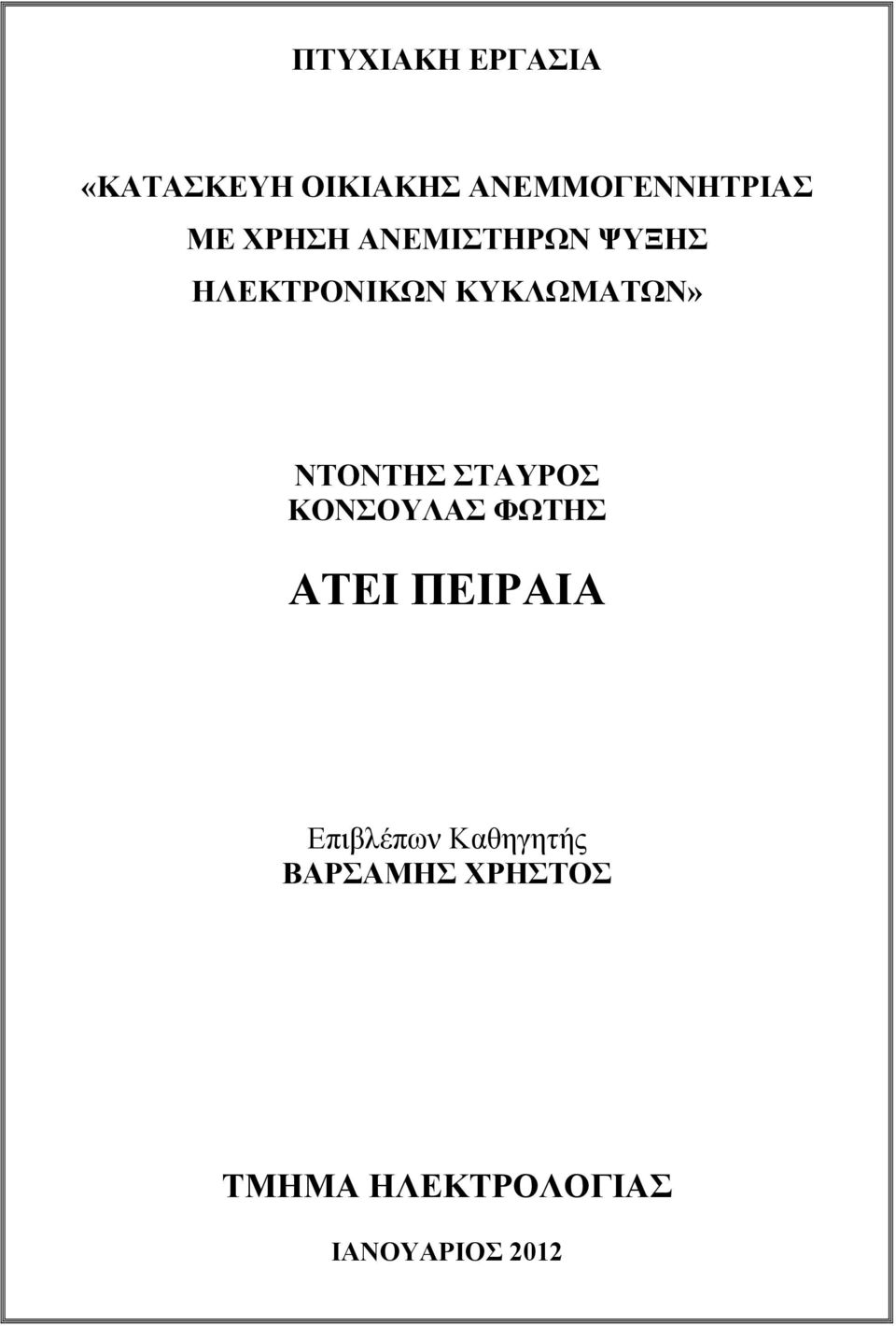 ΠΤΥΧΙΑΚΗ ΕΡΓΑΣΙΑ

«ΚΑΤΑΣΚΕΥΗ ΟΙΚΙΑΚΗΣ ΑΝΕΜΜΟΓΕΝΝΗΤΡΙΑΣ ΜΕ ΧΡΗΣΗ ΑΝΕΜΙΣΤΗΡΩΝ ΨΥΞΗΣ ΗΛΕΚΤΡΟΝΙΚΩΝ ΚΥΚΛΩΜΑΤΩΝ»

ΝΤΟΝΤΗΣ ΣΤΑΥΡΟΣ
ΚΟΝΣΟΥΛΑΣ ΦΩΤΗΣ

ΑΤΕΙ ΠΕΙΡΑΙΑ

Επιβλέπων Καθηγητής
ΒΑΡΣΑΜΗΣ ΧΡΗΣΤΟΣ

ΤΜΗΜΑ ΗΛΕΚΤΡΟΛΟΓΙΑΣ

ΙΑΝΟΥΑΡΙΟΣ 2012